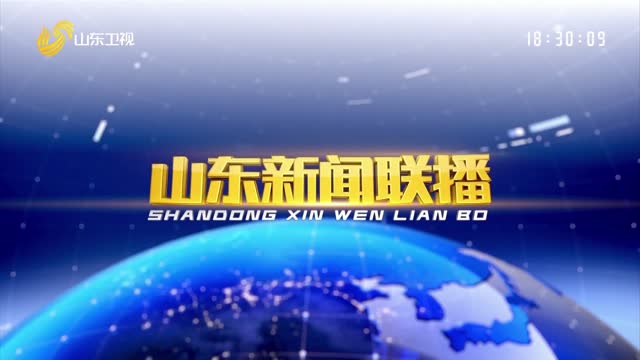 山东卫视

18:30:09

山东新闻联播
SHANDONG XIN WEN LIAN BO